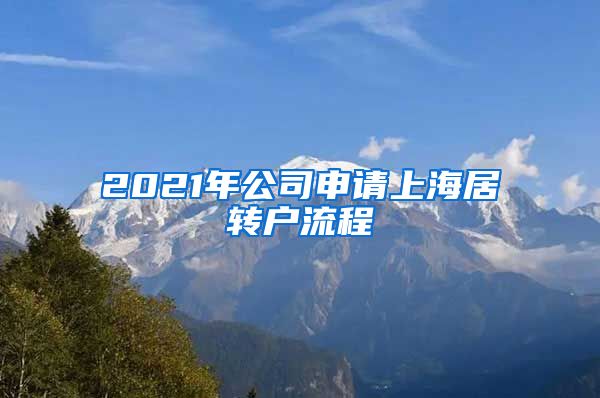 2021年公司申请上海居转户流程